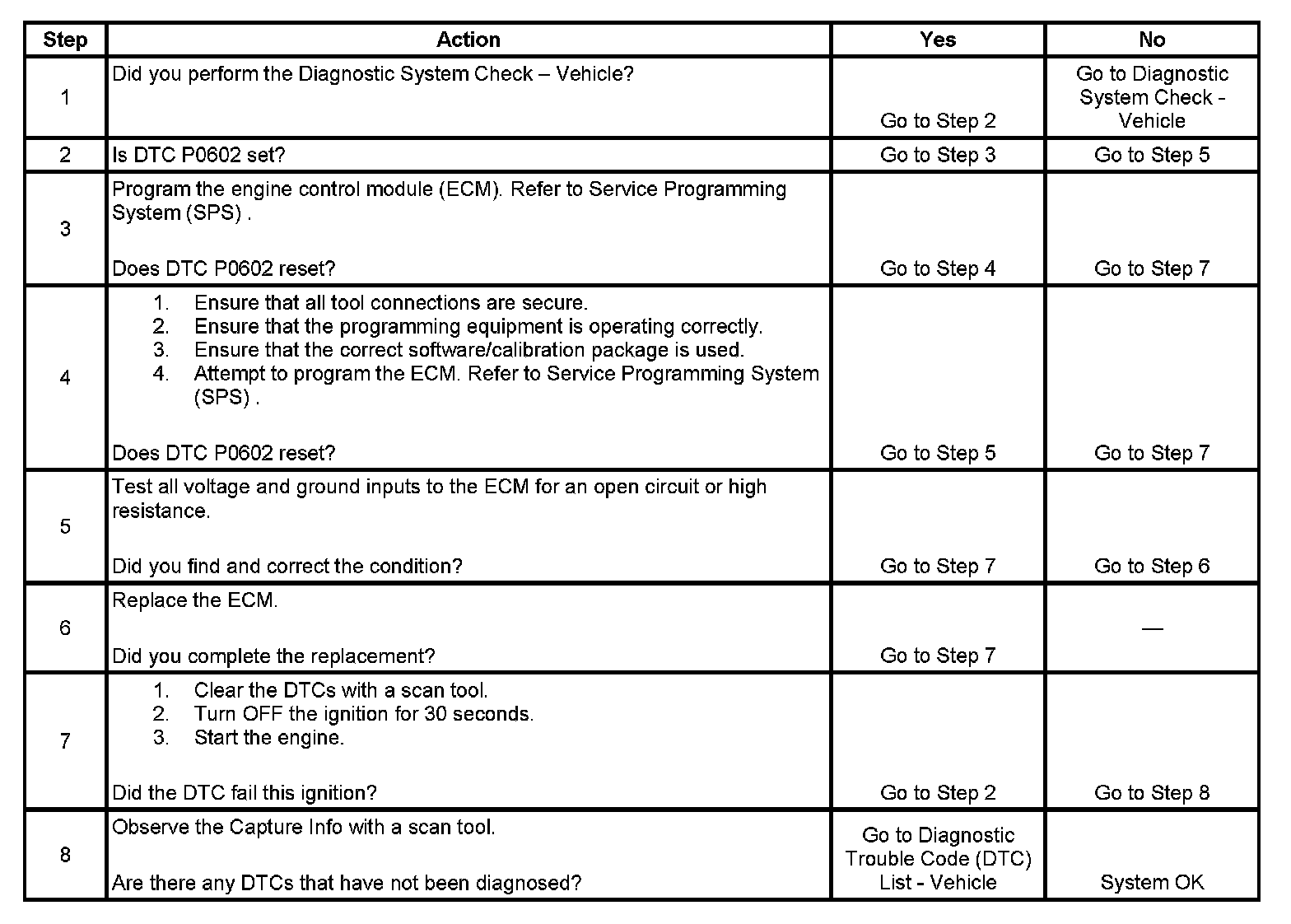 | Step | Action | Yes | No |
|---|---|---|---|
| 1 | Did you perform the Diagnostic System Check – Vehicle? | Go to Step 2 | Go to Diagnostic System Check - Vehicle |
| 2 | Is DTC P0602 set? | Go to Step 3 | Go to Step 5 |
| 3 | Program the engine control module (ECM). Refer to Service Programming System (SPS) . Does DTC P0602 reset? | Go to Step 4 | Go to Step 7 |
| 4 | 1. Ensure that all tool connections are secure. 2. Ensure that the programming equipment is operating correctly. 3. Ensure that the correct software/calibration package is used. 4. Attempt to program the ECM. Refer to Service Programming System (SPS) . Does DTC P0602 reset? | Go to Step 5 | Go to Step 7 |
| 5 | Test all voltage and ground inputs to the ECM for an open circuit or high resistance. Did you find and correct the condition? | Go to Step 7 | Go to Step 6 |
| 6 | Replace the ECM. Did you complete the replacement? | Go to Step 7 | — |
| 7 | 1. Clear the DTCs with a scan tool. 2. Turn OFF the ignition for 30 seconds. 3. Start the engine. Did the DTC fail this ignition? | Go to Step 2 | Go to Step 8 |
| 8 | Observe the Capture Info with a scan tool. Are there any DTCs that have not been diagnosed? | Go to Diagnostic Trouble Code (DTC) List - Vehicle | System OK |